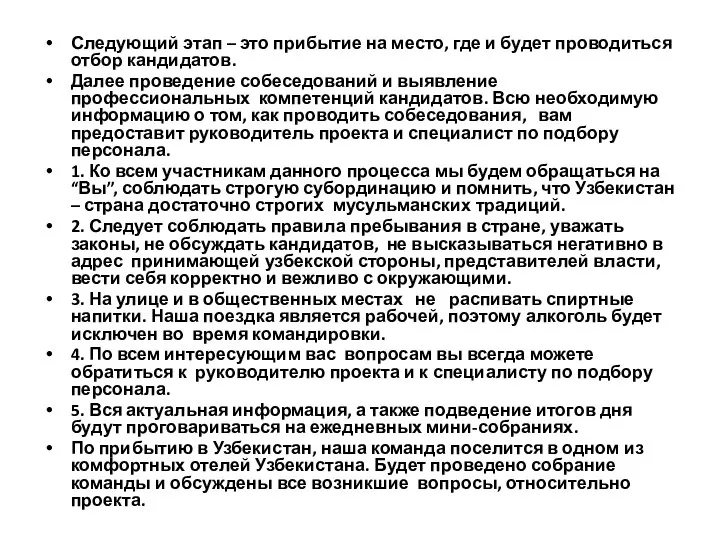 • Следующий этап – это прибытие на место, где и будет проводиться отбор кандидатов.
• Далее проведение собеседований и выявление профессиональных компетенций кандидатов. Всю необходимую информацию о том, как проводить собеседования, вам предоставит руководитель проекта и специалист по подбору персонала.
• 1. Ко всем участникам данного процесса мы будем обращаться на “Вы”, соблюдать строгую субординацию и помнить, что Узбекистан – страна достаточно строгих мусульманских традиций.
• 2. Следует соблюдать правила пребывания в стране, уважать законы, не обсуждать кандидатов, не высказываться негативно в адрес принимающей узбекской стороны, представителей власти, вести себя корректно и вежливо с окружающими.
• 3. На улице и в общественных местах не распивать спиртные напитки. Наша поездка является рабочей, поэтому алкоголь будет исключен во время командировки.
• 4. По всем интересующим вас вопросам вы всегда можете обратиться к руководителю проекта и к специалисту по подбору персонала.
• 5. Вся актуальная информация, а также подведение итогов дня будут проговариваться на ежедневных мини-собраниях.
• По прибытию в Узбекистан, наша команда поселится в одном из комфортных отелей Узбекистана. Будет проведено собрание команды и обсуждены все возникшие вопросы, относительно проекта.